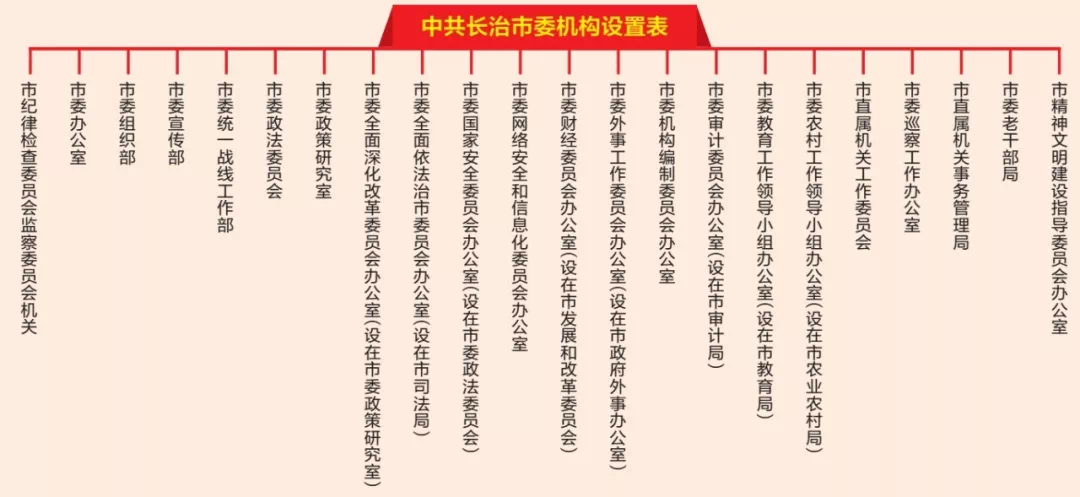 中共长治市委机构设置表

市纪律检查委员会监察委员会机关

市委办公室

市委组织部

市委宣传部

市委统一战线工作部

市委政法委员会

市委政策研究室

市委全面深化改革委员会办公室（设在市委政策研究室）

市委全面依法治市委员会办公室（设在市司法局）

市委国家安全委员会办公室（设在市委政法委员会）

市委网络安全和信息化委员会办公室

市委财经委员会办公室（设在市发展和改革委员会）

市委外事工作委员会办公室（设在市政府外事办公室）

市委机构编制委员会办公室

市委审计委员会办公室（设在市审计局）

市委教育工作领导小组办公室（设在市教育局）

市委农村工作领导小组办公室（设在市农业农村局）

市直属机关工作委员会

市委巡察工作办公室

市直属机关事务管理局

市委老干部局

市精神文明建设指导委员会办公室